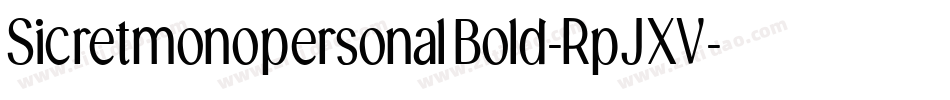 Sicretmonopersonal Bold-RpJXV-